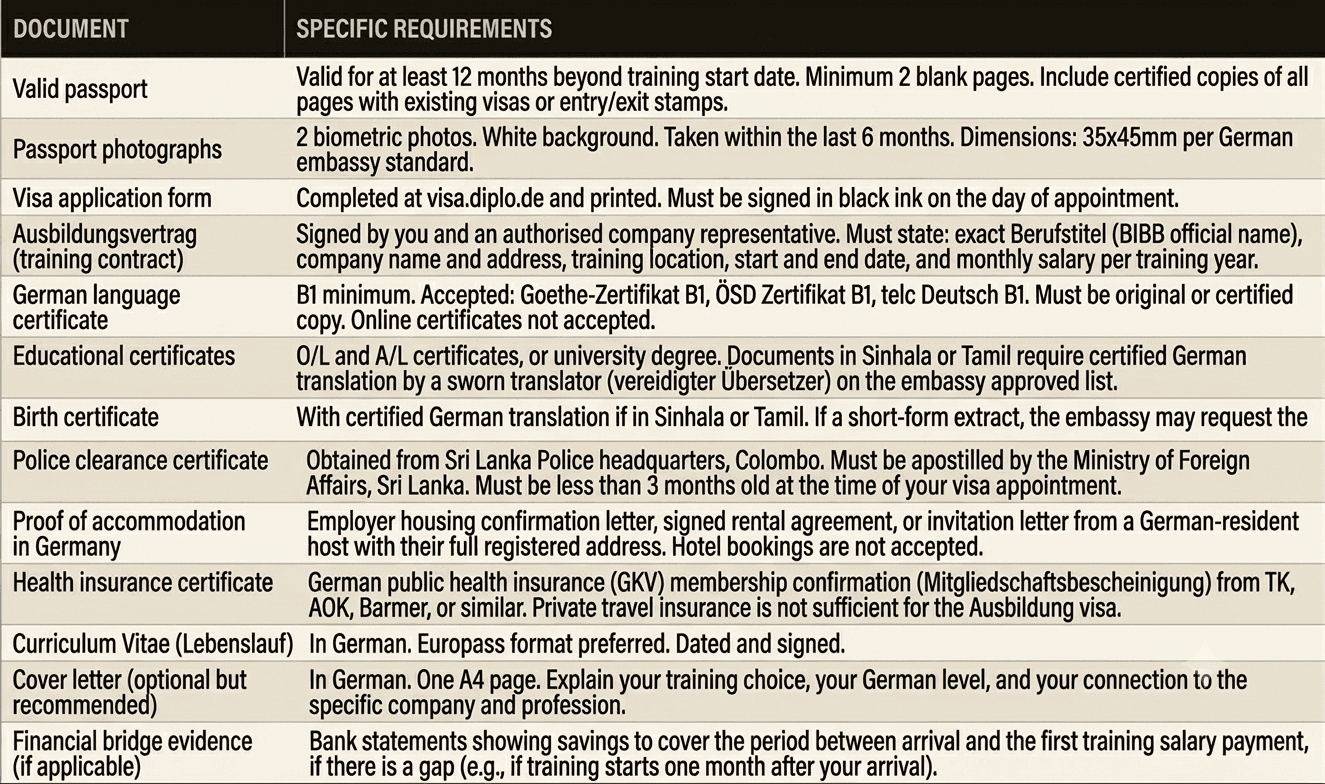 | DOCUMENT | SPECIFIC REQUIREMENTS |
|---|---|
| Valid passport | Valid for at least 12 months beyond training start date. Minimum 2 blank pages. Include certified copies of all pages with existing visas or entry/exit stamps. |
| Passport photographs | 2 biometric photos. White background. Taken within the last 6 months. Dimensions: 35x45mm per German embassy standard. |
| Visa application form | Completed at visa.diplo.de and printed. Must be signed in black ink on the day of appointment. |
| Ausbildungsvertrag (training contract) | Signed by you and an authorised company representative. Must state: exact Berufstitel (BIBB official name), company name and address, training location, start and end date, and monthly salary per training year. |
| German language certificate | B1 minimum. Accepted: Goethe-Zertifikat B1, ÖSD Zertifikat B1, telc Deutsch B1. Must be original or certified copy. Online certificates not accepted. |
| Educational certificates | O/L and A/L certificates, or university degree. Documents in Sinhala or Tamil require certified German translation by a sworn translator (vereidigter Übersetzer) on the embassy approved list. |
| Birth certificate | With certified German translation if in Sinhala or Tamil. If a short-form extract, the embassy may request the |
| Police clearance certificate | Obtained from Sri Lanka Police headquarters, Colombo. Must be apostilled by the Ministry of Foreign Affairs, Sri Lanka. Must be less than 3 months old at the time of your visa appointment. |
| Proof of accommodation in Germany | Employer housing confirmation letter, signed rental agreement, or invitation letter from a German-resident host with their full registered address. Hotel bookings are not accepted. |
| Health insurance certificate | German public health insurance (GKV) membership confirmation (Mitgliedschaftsbescheinigung) from TK, AOK, Barmer, or similar. Private travel insurance is not sufficient for the Ausbildung visa. |
| Curriculum Vitae (Lebenslauf) | In German. Europass format preferred. Dated and signed. |
| Cover letter (optional but recommended) | In German. One A4 page. Explain your training choice, your German level, and your connection to the specific company and profession. |
| Financial bridge evidence (if applicable) | Bank statements showing savings to cover the period between arrival and the first training salary payment, if there is a gap (e.g., if training starts one month after your arrival). |